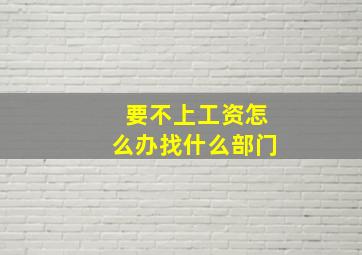 要不上工资怎么办找什么部门